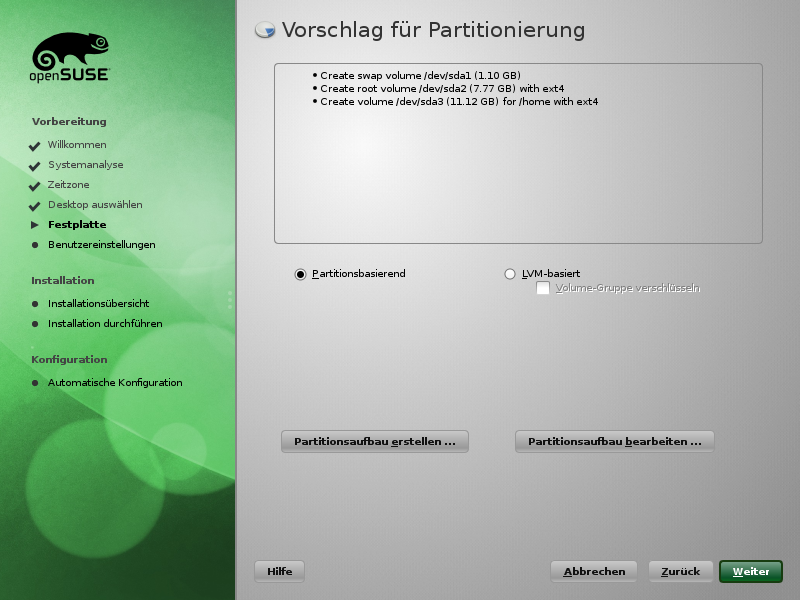 openSUSE

Vorbereitung
Willkommen
Systemanalyse
Zeitzone
Desktop auswählen
Festplatte
Benutzereinstellungen

Installation
Installationsübersicht
Installation durchführen

Konfiguration
Automatische Konfiguration

Vorschlag für Partitionierung

• Create swap volume /dev/sda1 (1.10 GB)
• Create root volume /dev/sda2 (7.77 GB) with ext4
• Create volume /dev/sda3 (11.12 GB) for /home with ext4

Partitionsbasierend
LVM-basiert
Volume-Gruppe verschlüsseln

Partitionsaufbau erstellen ...
Partitionsaufbau bearbeiten ...

Hilfe
Abbrechen
Zurück
Weiter